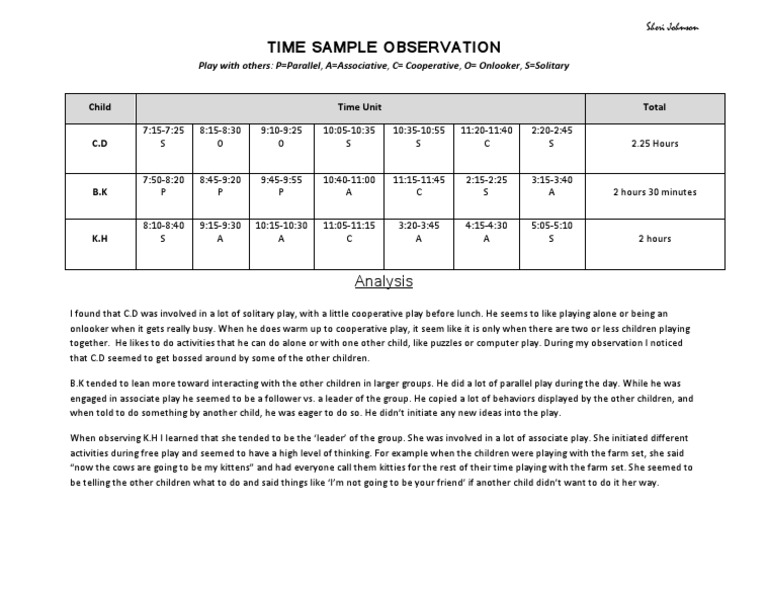 Sheri Johnson

TIME SAMPLE OBSERVATION

Play with others: P=Parallel, A=Associative, C= Cooperative, O= Onlooker, S=Solitary

| Child | Time Unit | | | | | | | Total |
|---|---|---|---|---|---|---|---|---|
| C.D | 7:15-7:25 S | 8:15-8:30 O | 9:10-9:25 O | 10:05-10:35 S | 10:35-10:55 S | 11:20-11:40 C | 2:20-2:45 S | 2.25 Hours |
| B.K | 7:50-8:20 P | 8:45-9:20 P | 9:45-9:55 P | 10:40-11:00 A | 11:15-11:45 C | 2:15-2:25 S | 3:15-3:40 A | 2 hours 30 minutes |
| K.H | 8:10-8:40 S | 9:15-9:30 A | 10:15-10:30 A | 11:05-11:15 C | 3:20-3:45 A | 4:15-4:30 A | 5:05-5:10 S | 2 hours |

Analysis

I found that C.D was involved in a lot of solitary play, with a little cooperative play before lunch. He seems to like playing alone or being an onlooker when it gets really busy. When he does warm up to cooperative play, it seem like it is only when there are two or less children playing together. He likes to do activities that he can do alone or with one other child, like puzzles or computer play. During my observation I noticed that C.D seemed to get bossed around by some of the other children.

B.K tended to lean more toward interacting with the other children in larger groups. He did a lot of parallel play during the day. While he was engaged in associate play he seemed to be a follower vs. a leader of the group. He copied a lot of behaviors displayed by the other children, and when told to do something by another child, he was eager to do so. He didn't initiate any new ideas into the play.

When observing K.H I learned that she tended to be the 'leader' of the group. She was involved in a lot of associate play. She initiated different activities during free play and seemed to have a high level of thinking. For example when the children were playing with the farm set, she said "now the cows are going to be my kittens" and had everyone call them kitties for the rest of their time playing with the farm set. She seemed to be telling the other children what to do and said things like 'I'm not going to be your friend' if another child didn't want to do it her way.